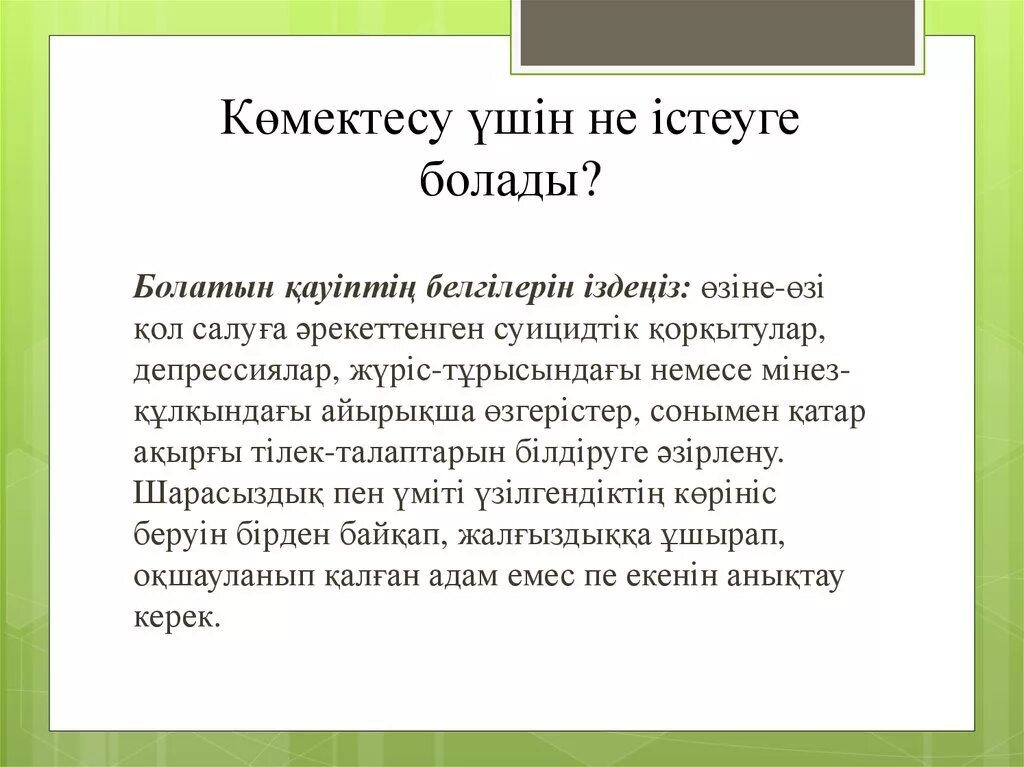 Көмектесу үшін не істеуге болады?

Болатын қауіптің белгілерін іздеңіз: өзіне-өзі қол салуға әрекеттенген суицидтік қорқытулар, депрессиялар, жүріс-тұрысындағы немесе мінез-құлқындағы айырықша өзгерістер, сонымен қатар ақырғы тілек-талаптарын білдіруге әзірлену. Шарасыздық пен үміті үзілгендіктің көрініс беруін бірден байқап, жалғыздыққа ұшырап, оқшауланып қалған адам емес пе екенін анықтау керек.